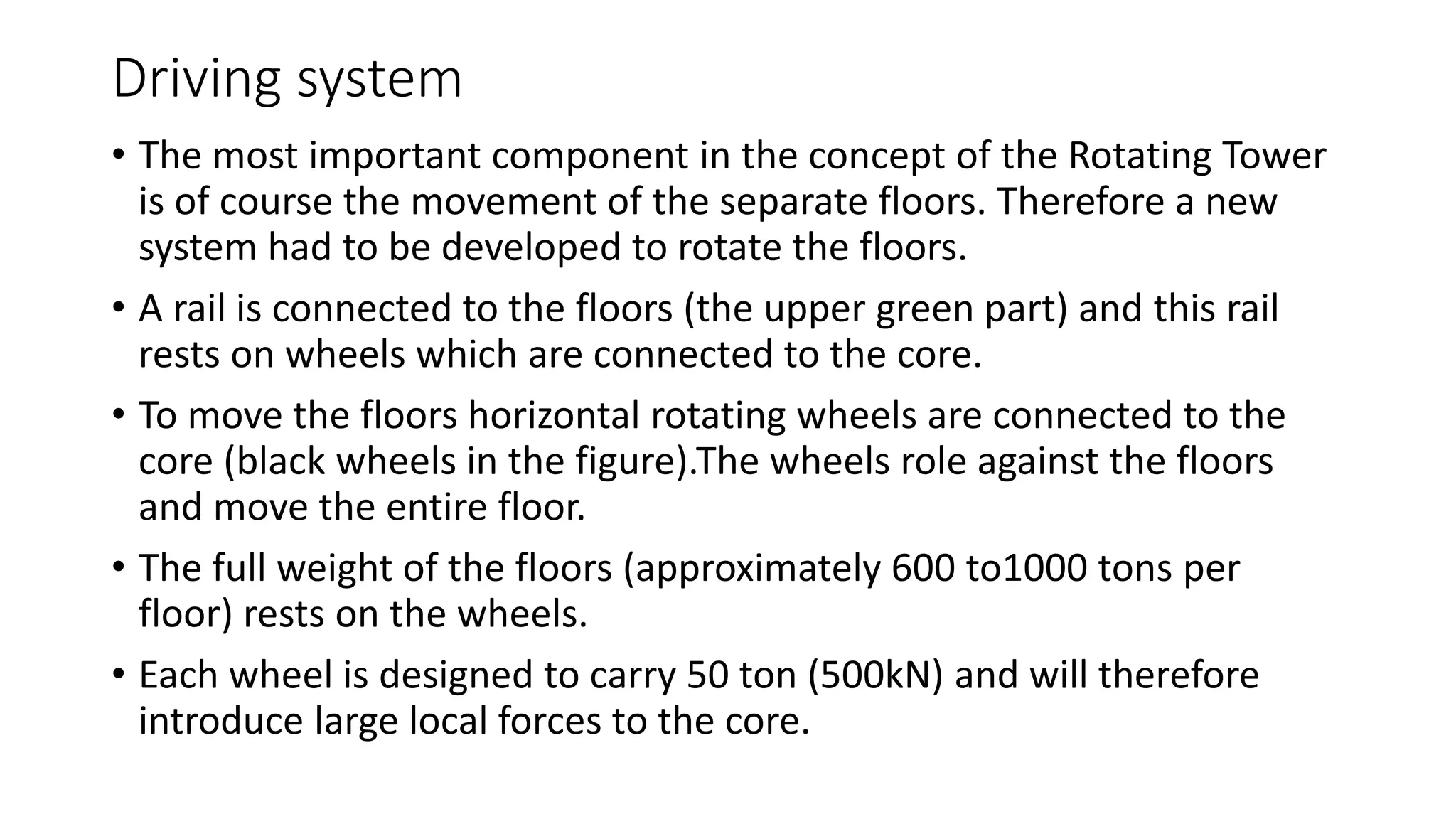 Driving system

• The most important component in the concept of the Rotating Tower is of course the movement of the separate floors. Therefore a new system had to be developed to rotate the floors.

• A rail is connected to the floors (the upper green part) and this rail rests on wheels which are connected to the core.

• To move the floors horizontal rotating wheels are connected to the core (black wheels in the figure).The wheels role against the floors and move the entire floor.

• The full weight of the floors (approximately 600 to1000 tons per floor) rests on the wheels.

• Each wheel is designed to carry 50 ton (500kN) and will therefore introduce large local forces to the core.